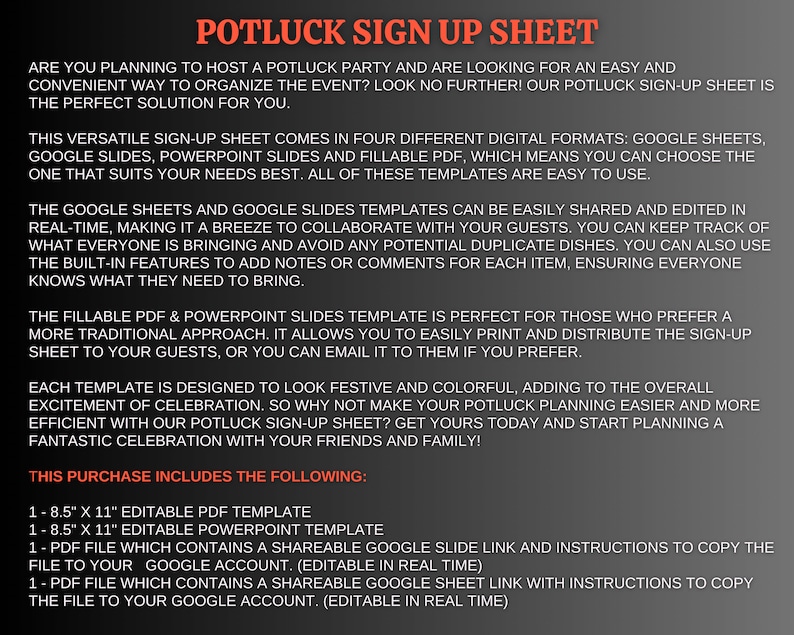 POTLUCK SIGN UP SHEET

ARE YOU PLANNING TO HOST A POTLUCK PARTY AND ARE LOOKING FOR AN EASY AND CONVENIENT WAY TO ORGANIZE THE EVENT? LOOK NO FURTHER! OUR POTLUCK SIGN-UP SHEET IS THE PERFECT SOLUTION FOR YOU.

THIS VERSATILE SIGN-UP SHEET COMES IN FOUR DIFFERENT DIGITAL FORMATS: GOOGLE SHEETS, GOOGLE SLIDES, POWERPOINT SLIDES AND FILLABLE PDF, WHICH MEANS YOU CAN CHOOSE THE ONE THAT SUITS YOUR NEEDS BEST. ALL OF THESE TEMPLATES ARE EASY TO USE.

THE GOOGLE SHEETS AND GOOGLE SLIDES TEMPLATES CAN BE EASILY SHARED AND EDITED IN REAL-TIME, MAKING IT A BREEZE TO COLLABORATE WITH YOUR GUESTS. YOU CAN KEEP TRACK OF WHAT EVERYONE IS BRINGING AND AVOID ANY POTENTIAL DUPLICATE DISHES. YOU CAN ALSO USE THE BUILT-IN FEATURES TO ADD NOTES OR COMMENTS FOR EACH ITEM, ENSURING EVERYONE KNOWS WHAT THEY NEED TO BRING.

THE FILLABLE PDF & POWERPOINT SLIDES TEMPLATE IS PERFECT FOR THOSE WHO PREFER A MORE TRADITIONAL APPROACH. IT ALLOWS YOU TO EASILY PRINT AND DISTRIBUTE THE SIGN-UP SHEET TO YOUR GUESTS, OR YOU CAN EMAIL IT TO THEM IF YOU PREFER.

EACH TEMPLATE IS DESIGNED TO LOOK FESTIVE AND COLORFUL, ADDING TO THE OVERALL EXCITEMENT OF CELEBRATION. SO WHY NOT MAKE YOUR POTLUCK PLANNING EASIER AND MORE EFFICIENT WITH OUR POTLUCK SIGN-UP SHEET? GET YOURS TODAY AND START PLANNING A FANTASTIC CELEBRATION WITH YOUR FRIENDS AND FAMILY!

THIS PURCHASE INCLUDES THE FOLLOWING:

1 - 8.5" X 11" EDITABLE PDF TEMPLATE
1 - 8.5" X 11" EDITABLE POWERPOINT TEMPLATE
1 - PDF FILE WHICH CONTAINS A SHAREABLE GOOGLE SLIDE LINK AND INSTRUCTIONS TO COPY THE FILE TO YOUR GOOGLE ACCOUNT. (EDITABLE IN REAL TIME)
1 - PDF FILE WHICH CONTAINS A SHAREABLE GOOGLE SHEET LINK WITH INSTRUCTIONS TO COPY THE FILE TO YOUR GOOGLE ACCOUNT. (EDITABLE IN REAL TIME)